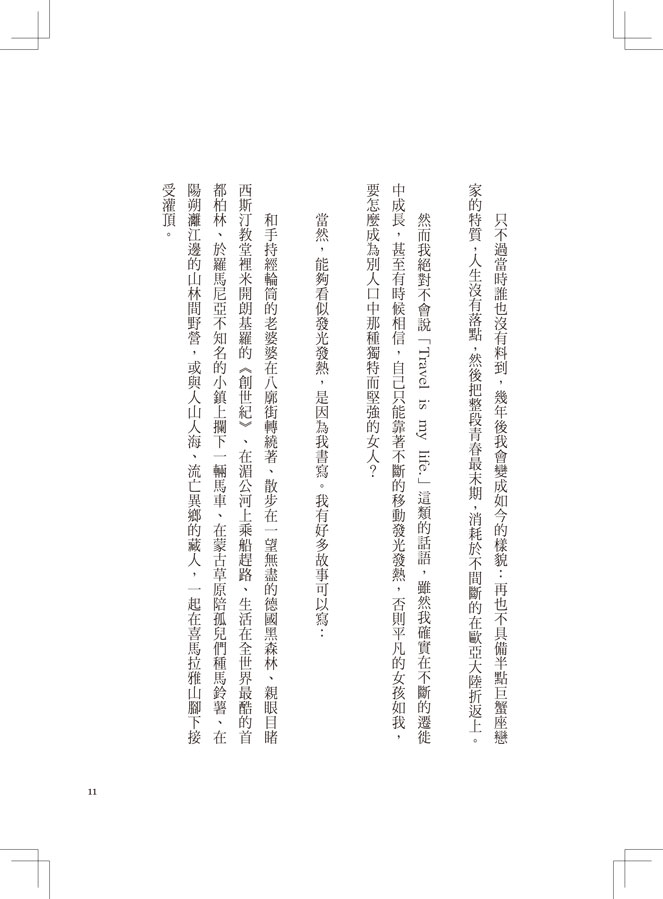 只不過當時誰也沒有料到，幾年後我會變成如今的樣貌：再也不具備半點巨蟹座戀家的特質，人生沒有落點，然後把整段青春最末期，消耗於不間斷的在歐亞大陸折返上。

然而我絕對不會說「Travel is my life.」這類的話語，雖然我確實在不斷的遷徙中成長，甚至有時候相信，自己只能靠著不斷的移動發光發熱，否則平凡的女孩如我，要怎麼成為別人口中那種獨特而堅強的女人？

當然，能夠看似發光發熱，是因為我書寫。我有好多故事可以寫：

和手持經輪筒的老婆婆在八廓街轉繞著、散步在一望無盡的德國黑森林、親眼目睹西斯汀教堂裡米開朗基羅的《創世紀》、在湄公河上乘船趕路、生活在全世界最酷的首都柏林、於羅馬尼亞不知名的小鎮上攔下一輛馬車、在蒙古草原陪孤兒們種馬鈴薯、在陽朔灕江邊的山林間野營，或與人山人海、流亡異鄉的藏人，一起在喜馬拉雅山腳下接受灌頂。

11